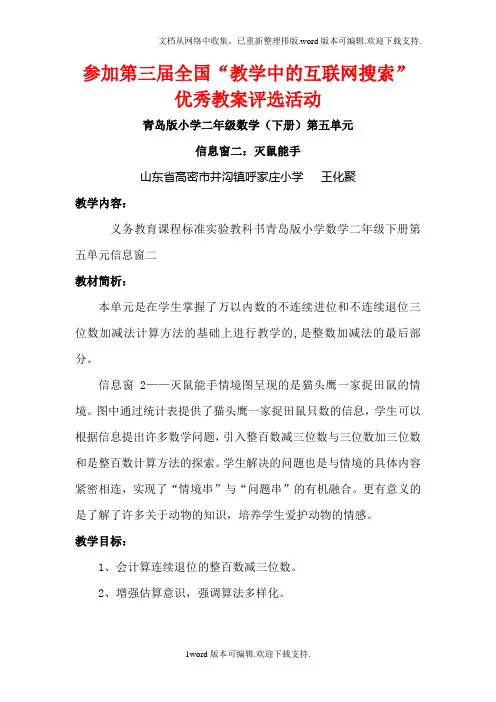 文档从网络中收集，已重新整理排版.word版本可编辑.欢迎下载支持.

参加第三届全国“教学中的互联网搜索”优秀教案评选活动

青岛版小学二年级数学（下册）第五单元

信息窗二：灭鼠能手

山东省高密市井沟镇呼家庄小学　王化聚

教学内容：

义务教育课程标准实验教科书青岛版小学数学二年级下册第五单元信息窗二

教材简析：

本单元是在学生掌握了万以内数的不连续进位和不连续退位三位数加减法计算方法的基础上进行教学的，是整数加减法的最后部分。

信息窗 2——灭鼠能手情境图呈现的是猫头鹰一家捉田鼠的情境。图中通过统计表提供了猫头鹰一家捉田鼠只数的信息，学生可以根据信息提出许多数学问题，引入整百数减三位数与三位数加三位数和是整百数计算方法的探索。学生解决的问题也是与情境的具体内容紧密相连，实现了“情境串”与“问题串”的有机融合。更有意义的是了解了许多关于动物的知识，培养学生爱护动物的情感。

教学目标：

1、会计算连续退位的整百数减三位数。

2、增强估算意识，强调算法多样化。

1word版本可编辑.欢迎下载支持.